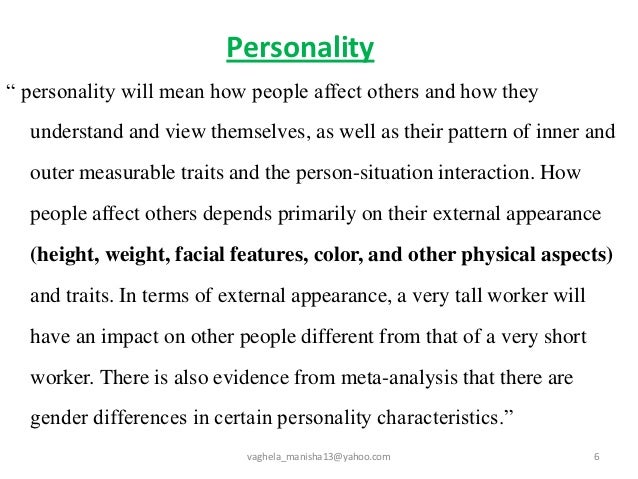 Personality

" personality will mean how people affect others and how they understand and view themselves, as well as their pattern of inner and outer measurable traits and the person-situation interaction. How people affect others depends primarily on their external appearance (height, weight, facial features, color, and other physical aspects) and traits. In terms of external appearance, a very tall worker will have an impact on other people different from that of a very short worker. There is also evidence from meta-analysis that there are gender differences in certain personality characteristics."

vaghela_manisha13@yahoo.com

6